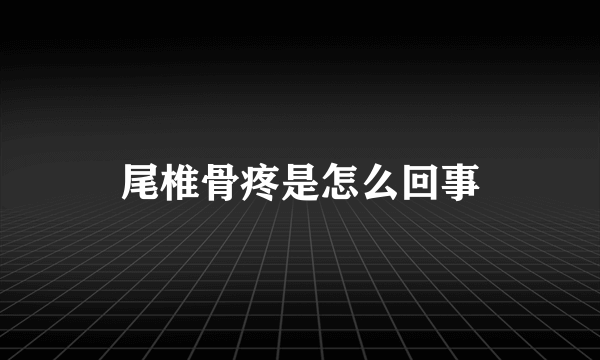 尾椎骨疼是怎么回事